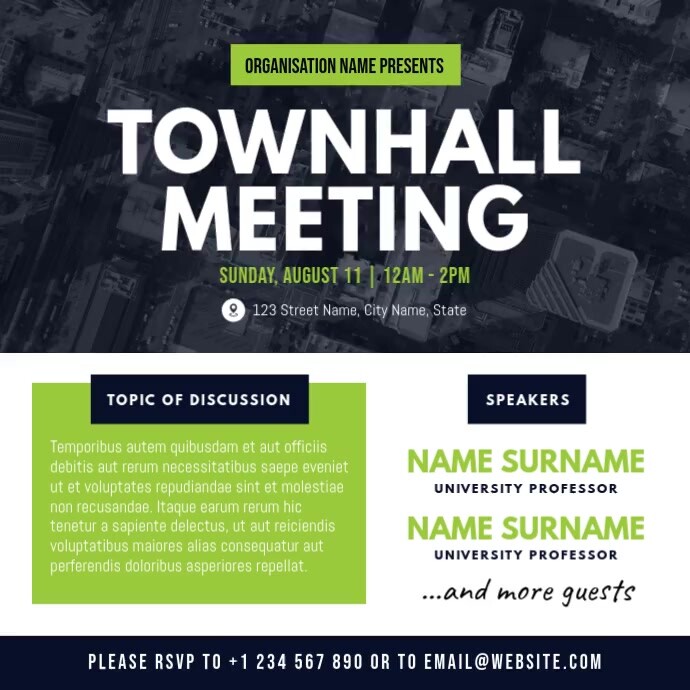 ORGANISATION NAME PRESENTS

TOWNHALL MEETING

SUNDAY, AUGUST 11 | 12AM - 2PM

123 Street Name, City Name, State

TOPIC OF DISCUSSION

Temporibus autem quibusdam et aut officiis debitis aut rerum necessitatibus saepe eveniet ut et voluptates repudiandae sint et molestiae non recusandae. Itaque earum rerum hic tenetur a sapiente delectus, ut aut reiciendis voluptatibus maiores alias consequatur aut perferendis doloribus asperiores repellat.

SPEAKERS

NAME SURNAME
UNIVERSITY PROFESSOR

NAME SURNAME
UNIVERSITY PROFESSOR

...and more guests

PLEASE RSVP TO +1 234 567 890 OR TO EMAIL@WEBSITE.COM